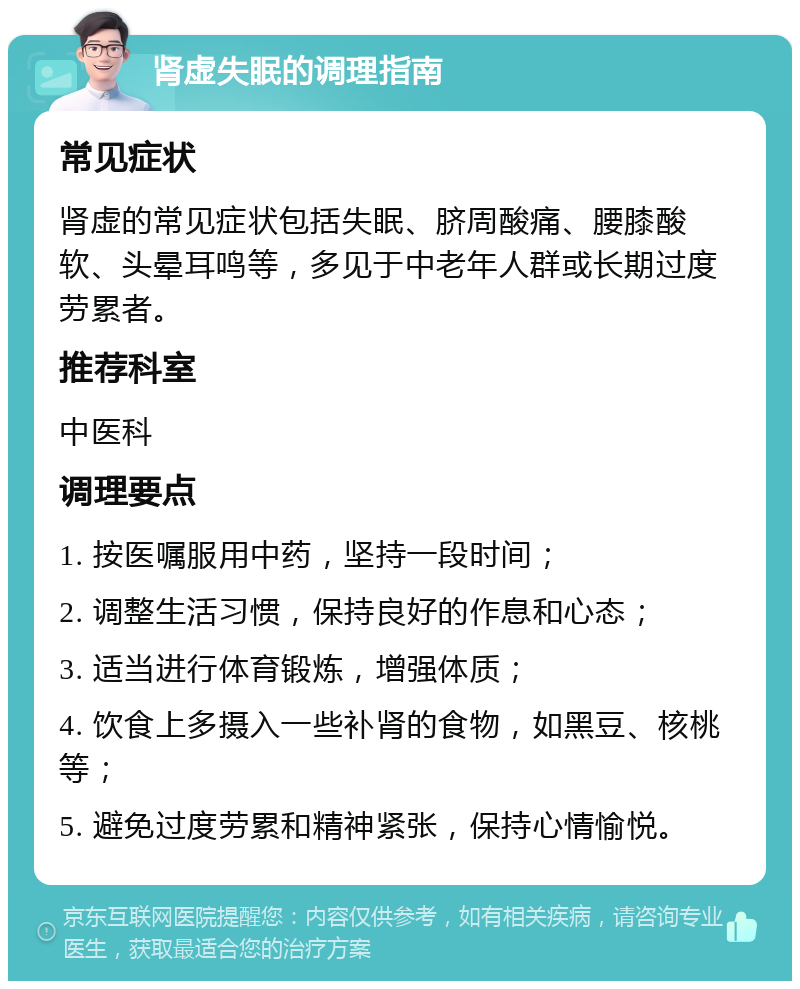 肾虚失眠的调理指南

常见症状

肾虚的常见症状包括失眠、脐周酸痛、腰膝酸软、头晕耳鸣等，多见于中老年人群或长期过度劳累者。

推荐科室

中医科

调理要点

1. 按医嘱服用中药，坚持一段时间；

2. 调整生活习惯，保持良好的作息和心态；

3. 适当进行体育锻炼，增强体质；

4. 饮食上多摄入一些补肾的食物，如黑豆、核桃等；

5. 避免过度劳累和精神紧张，保持心情愉悦。

京东互联网医院提醒您：内容仅供参考，如有相关疾病，请咨询专业医生，获取最适合您的治疗方案